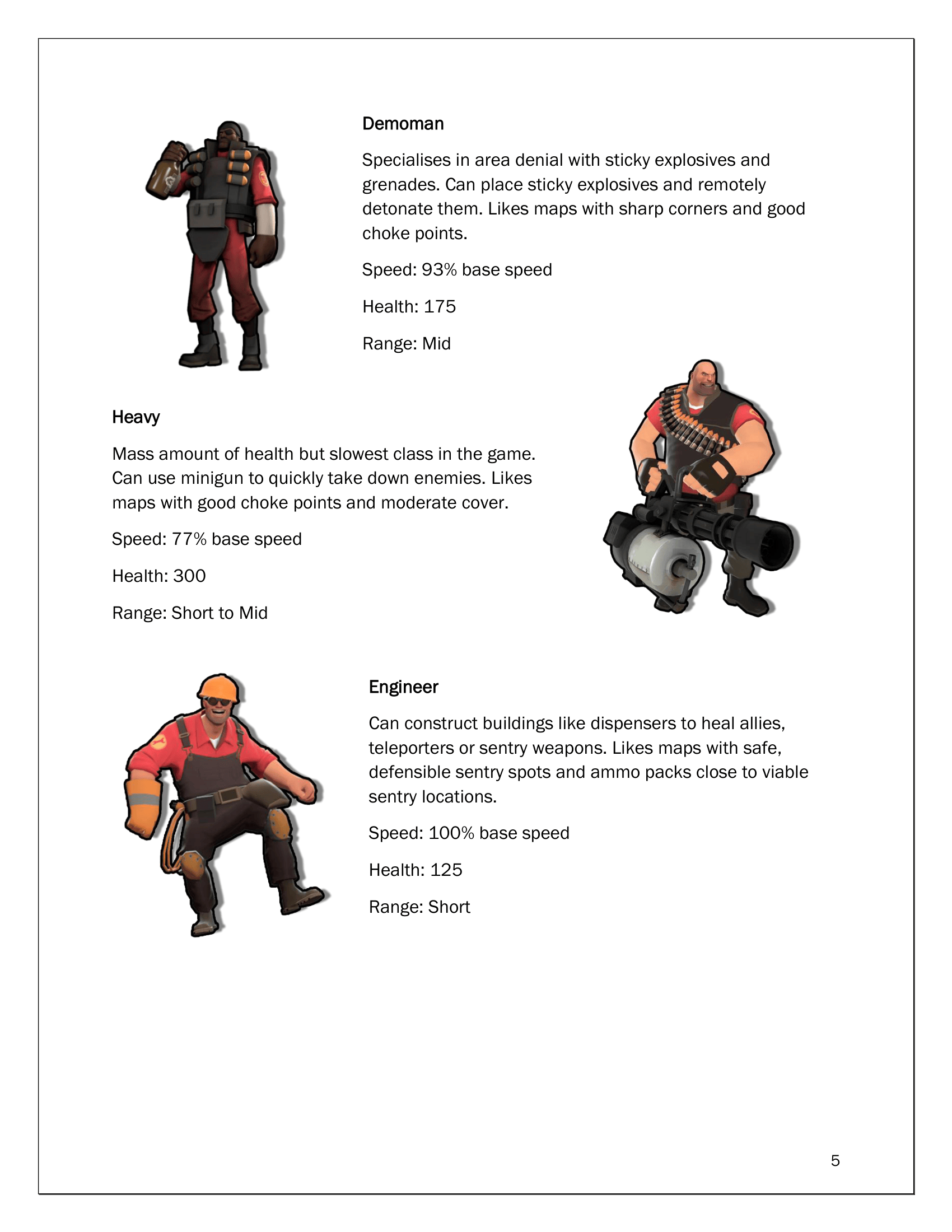 Demoman

Specialises in area denial with sticky explosives and grenades. Can place sticky explosives and remotely detonate them. Likes maps with sharp corners and good choke points.

Speed: 93% base speed

Health: 175

Range: Mid

Heavy

Mass amount of health but slowest class in the game. Can use minigun to quickly take down enemies. Likes maps with good choke points and moderate cover.

Speed: 77% base speed

Health: 300

Range: Short to Mid

Engineer

Can construct buildings like dispensers to heal allies, teleporters or sentry weapons. Likes maps with safe, defensible sentry spots and ammo packs close to viable sentry locations.

Speed: 100% base speed

Health: 125

Range: Short

5